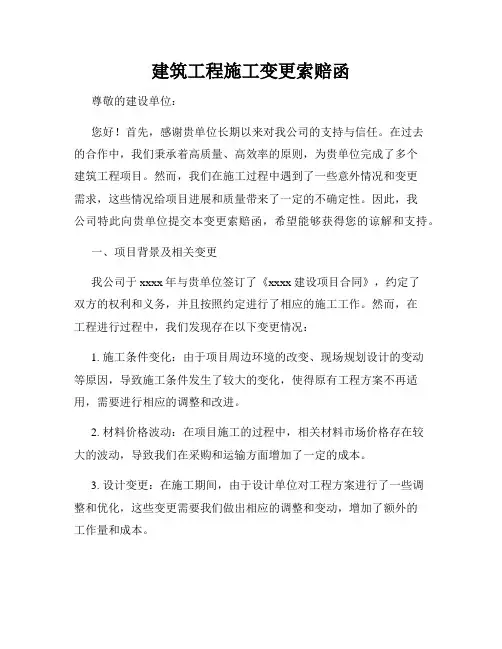 建筑工程施工变更索赔函

尊敬的建设单位：

您好！首先，感谢贵单位长期以来对我公司的支持与信任。在过去的合作中，我们秉承着高质量、高效率的原则，为贵单位完成了多个建筑工程项目。然而，我们在施工过程中遇到了一些意外情况和变更需求，这些情况给项目进展和质量带来了一定的不确定性。因此，我公司特此向贵单位提交本变更索赔函，希望能够获得您的谅解和支持。

一、项目背景及相关变更

我公司于 xxxx 年与贵单位签订了《xxxx 建设项目合同》，约定了双方的权利和义务，并且按照约定进行了相应的施工工作。然而，在工程进行过程中，我们发现存在以下变更情况：

1. 施工条件变化：由于项目周边环境的改变、现场规划设计的变动等原因，导致施工条件发生了较大的变化，使得原有工程方案不再适用，需要进行相应的调整和改进。

2. 材料价格波动：在项目施工的过程中，相关材料市场价格存在较大的波动，导致我们在采购和运输方面增加了一定的成本。

3. 设计变更：在施工期间，由于设计单位对工程方案进行了一些调整和优化，这些变更需要我们做出相应的调整和变动，增加了额外的工作量和成本。